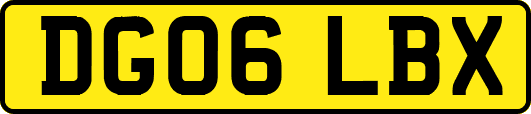 DG06 LBX